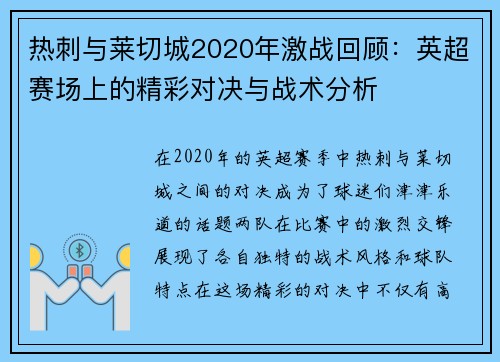 热刺与莱切城2020年激战回顾：英超赛场上的精彩对决与战术分析

在2020年的英超赛季中热刺与莱切城之间的对决成为了球迷们津津乐道的话题两队在比赛中的激烈交锋展现了各自独特的战术风格和球队特点在这场精彩的对决中不仅有高